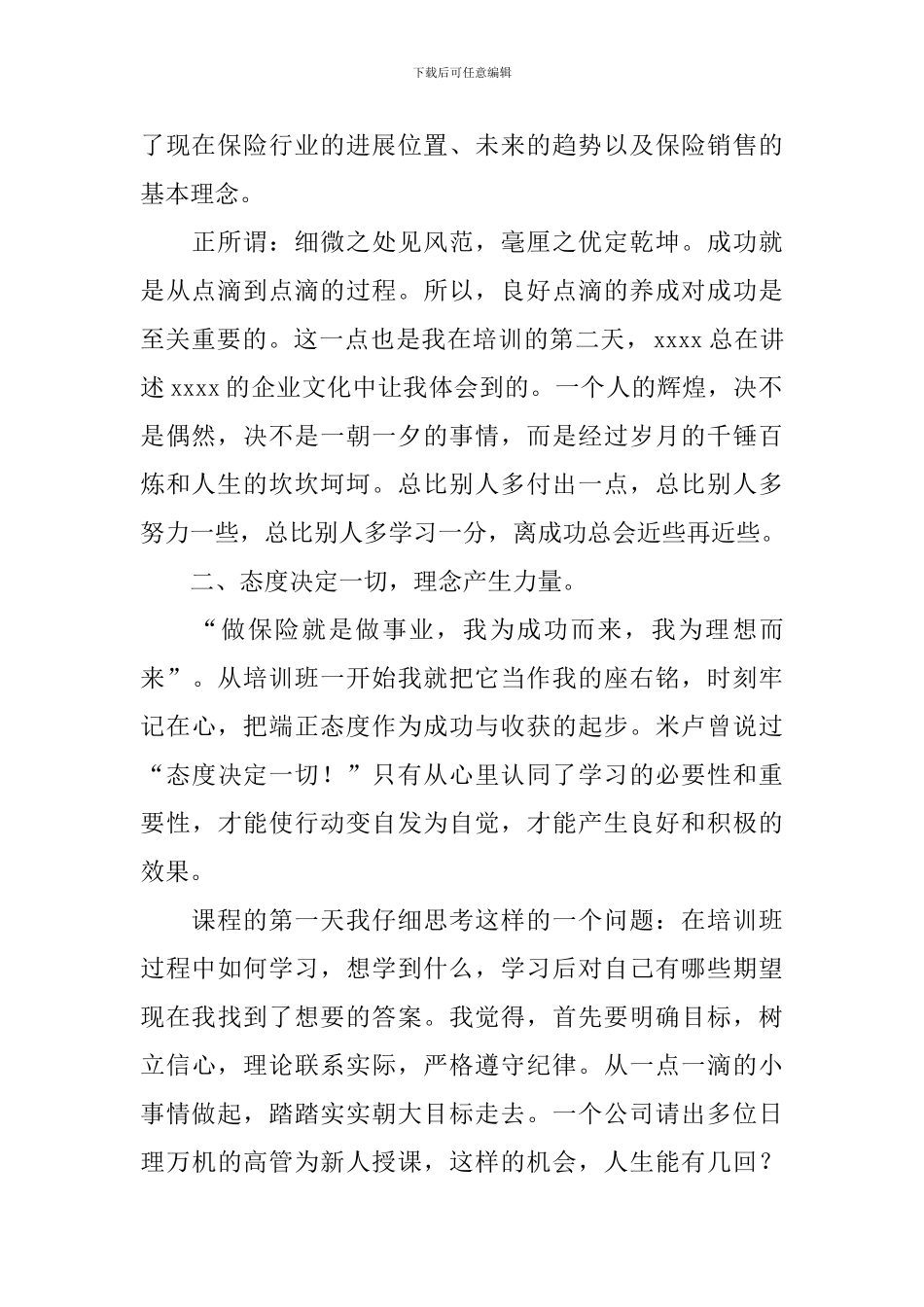 下载后可任意编辑

了现在保险行业的进展位置、未来的趋势以及保险销售的基本理念。

正所谓：细微之处见风范，毫厘之优定乾坤。成功就是从点滴到点滴的过程。所以，良好点滴的养成对成功是至关重要的。这一点也是我在培训的第二天，xxxx 总在讲述 xxxx 的企业文化中让我体会到的。一个人的辉煌，决不是偶然，决不是一朝一夕的事情，而是经过岁月的千锤百炼和人生的坎坎坷坷。总比别人多付出一点，总比别人多努力一些，总比别人多学习一分，离成功总会近些再近些。

二、态度决定一切，理念产生力量。

“做保险就是做事业，我为成功而来，我为理想而来”。从培训班一开始我就把它当作我的座右铭，时刻牢记在心，把端正态度作为成功与收获的起步。米卢曾说过“态度决定一切！”只有从心里认同了学习的必要性和重要性，才能使行动变自发为自觉，才能产生良好和积极的效果。

课程的第一天我仔细思考这样的一个问题：在培训班过程中如何学习，想学到什么，学习后对自己有哪些期望现在我找到了想要的答案。我觉得，首先要明确目标，树立信心，理论联系实际，严格遵守纪律。从一点一滴的小事情做起，踏踏实实朝大目标走去。一个公司请出多位日理万机的高管为新人授课，这样的机会，人生能有几回？